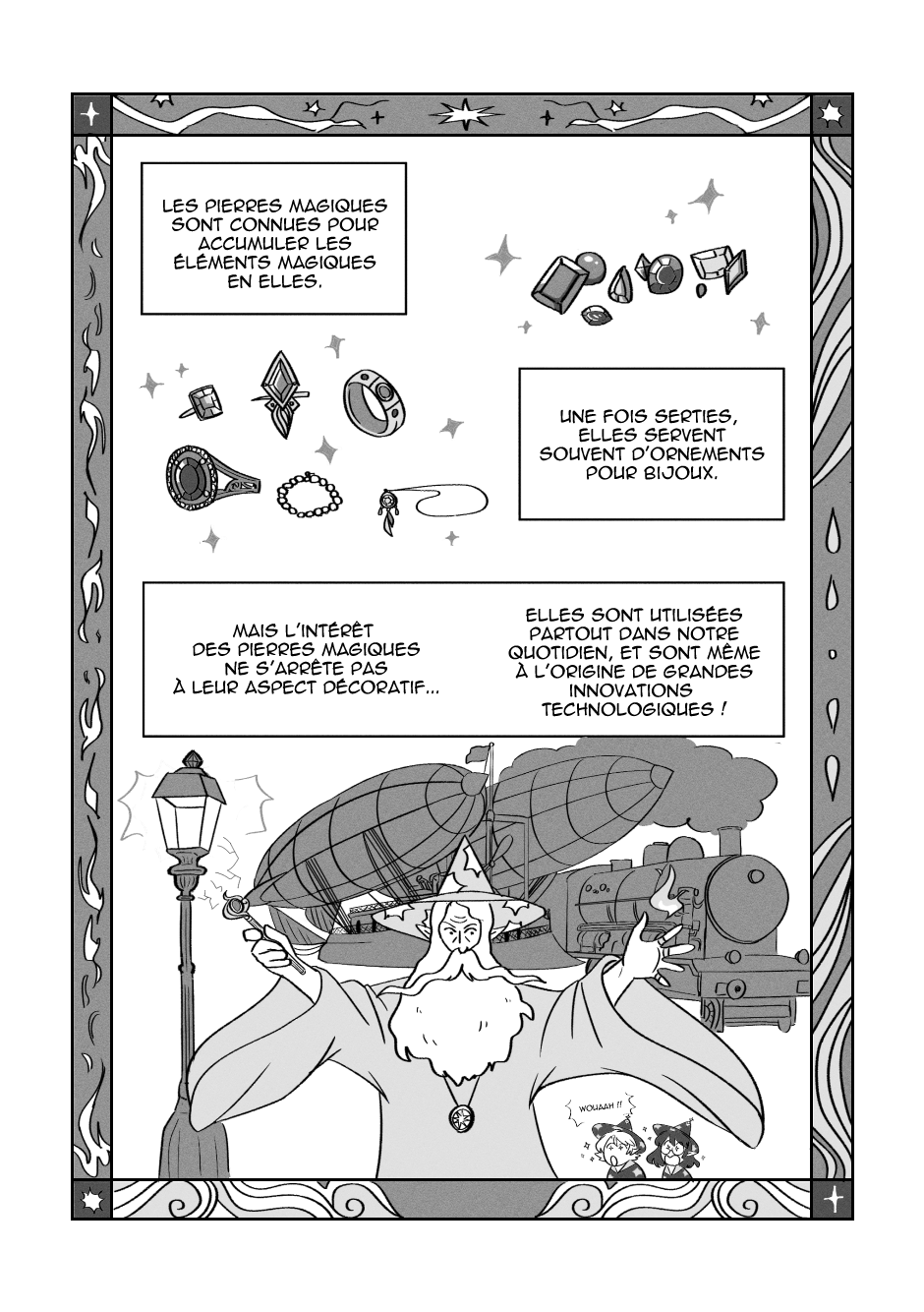 LES PIERRES MAGIQUES SONT CONNUES POUR ACCUMULER LES ÉLÉMENTS MAGIQUES EN ELLES.

UNE FOIS SERTIES, ELLES SERVENT SOUVENT D'ORNEMENTS POUR BIJOUX.

MAIS L'INTÉRÊT DES PIERRES MAGIQUES NE S'ARRÊTE PAS À LEUR ASPECT DÉCORATIF...

ELLES SONT UTILISÉES PARTOUT DANS NOTRE QUOTIDIEN, ET SONT MÊME À L'ORIGINE DE GRANDES INNOVATIONS TECHNOLOGIQUES !

WOUAAH !!